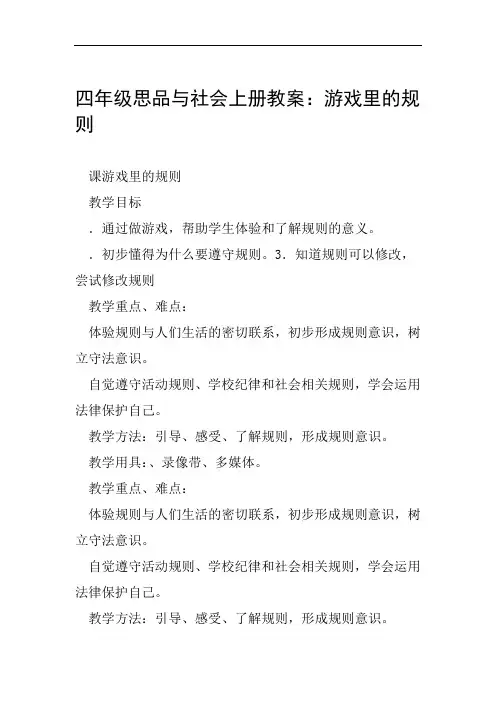 四年级思品与社会上册教案：游戏里的规则

课游戏里的规则

教学目标

．通过做游戏，帮助学生体验和了解规则的意义。

．初步懂得为什么要遵守规则。3．知道规则可以修改，尝试修改规则

教学重点、难点：

体验规则与人们生活的密切联系，初步形成规则意识，树立守法意识。

自觉遵守活动规则、学校纪律和社会相关规则，学会运用法律保护自己。

教学方法：引导、感受、了解规则，形成规则意识。

教学用具：、录像带、多媒体。

教学重点、难点：

体验规则与人们生活的密切联系，初步形成规则意识，树立守法意识。

自觉遵守活动规则、学校纪律和社会相关规则，学会运用法律保护自己。

教学方法：引导、感受、了解规则，形成规则意识。